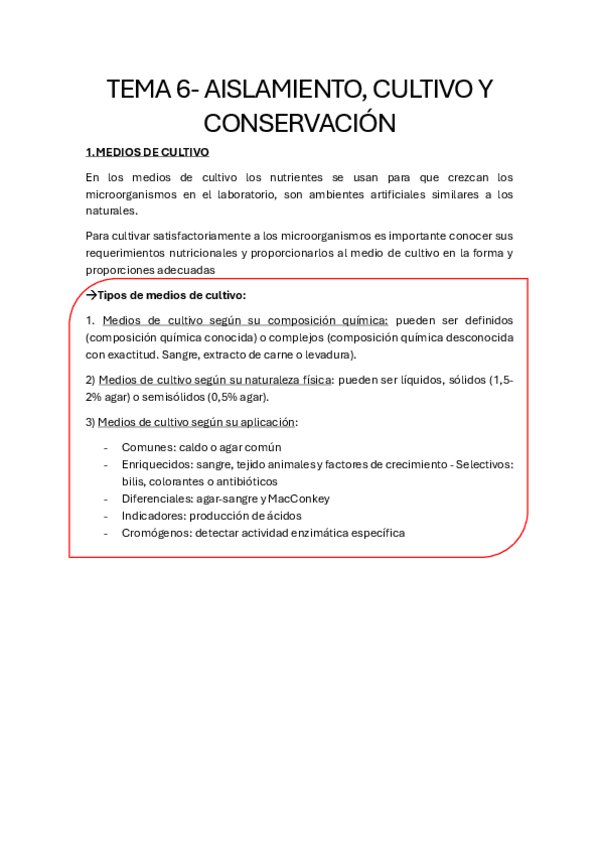 TEMA 6- AISLAMIENTO, CULTIVO Y CONSERVACIÓN

1. MEDIOS DE CULTIVO

En los medios de cultivo los nutrientes se usan para que crezcan los microorganismos en el laboratorio, son ambientes artificiales similares a los naturales.

Para cultivar satisfactoriamente a los microorganismos es importante conocer sus requerimientos nutricionales y proporcionarlos al medio de cultivo en la forma y proporciones adecuadas

→Tipos de medios de cultivo:

1. Medios de cultivo según su composición química: pueden ser definidos (composición química conocida) o complejos (composición química desconocida con exactitud. Sangre, extracto de carne o levadura).

2) Medios de cultivo según su naturaleza física: pueden ser líquidos, sólidos (1,5-2% agar) o semisólidos (0,5% agar).

3) Medios de cultivo según su aplicación:

- Comunes: caldo o agar común
- Enriquecidos: sangre, tejido animales y factores de crecimiento - Selectivos: bilis, colorantes o antibióticos
- Diferenciales: agar-sangre y MacConkey
- Indicadores: producción de ácidos
- Cromógenos: detectar actividad enzimática específica